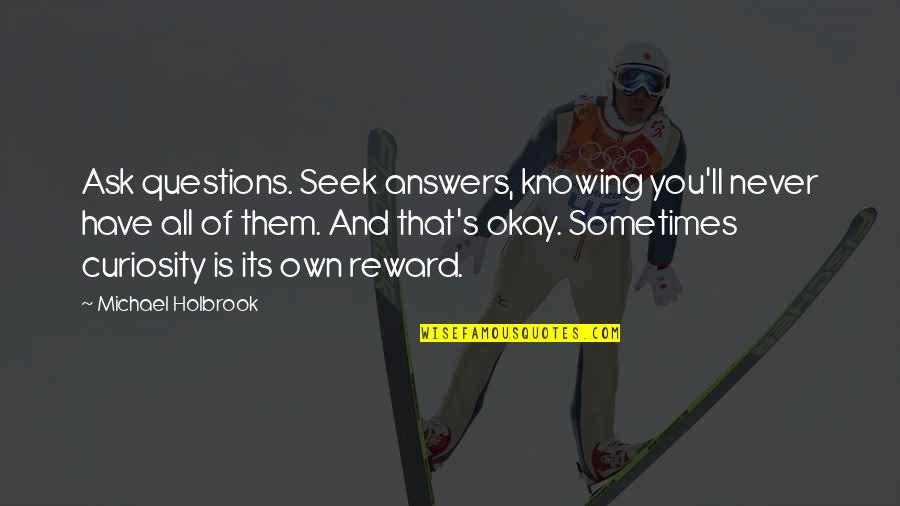 Ask questions. Seek answers, knowing you'll never have all of them. And that's okay. Sometimes curiosity is its own reward.

~ Michael Holbrook

WISEFAMOUSQUOTES.COM